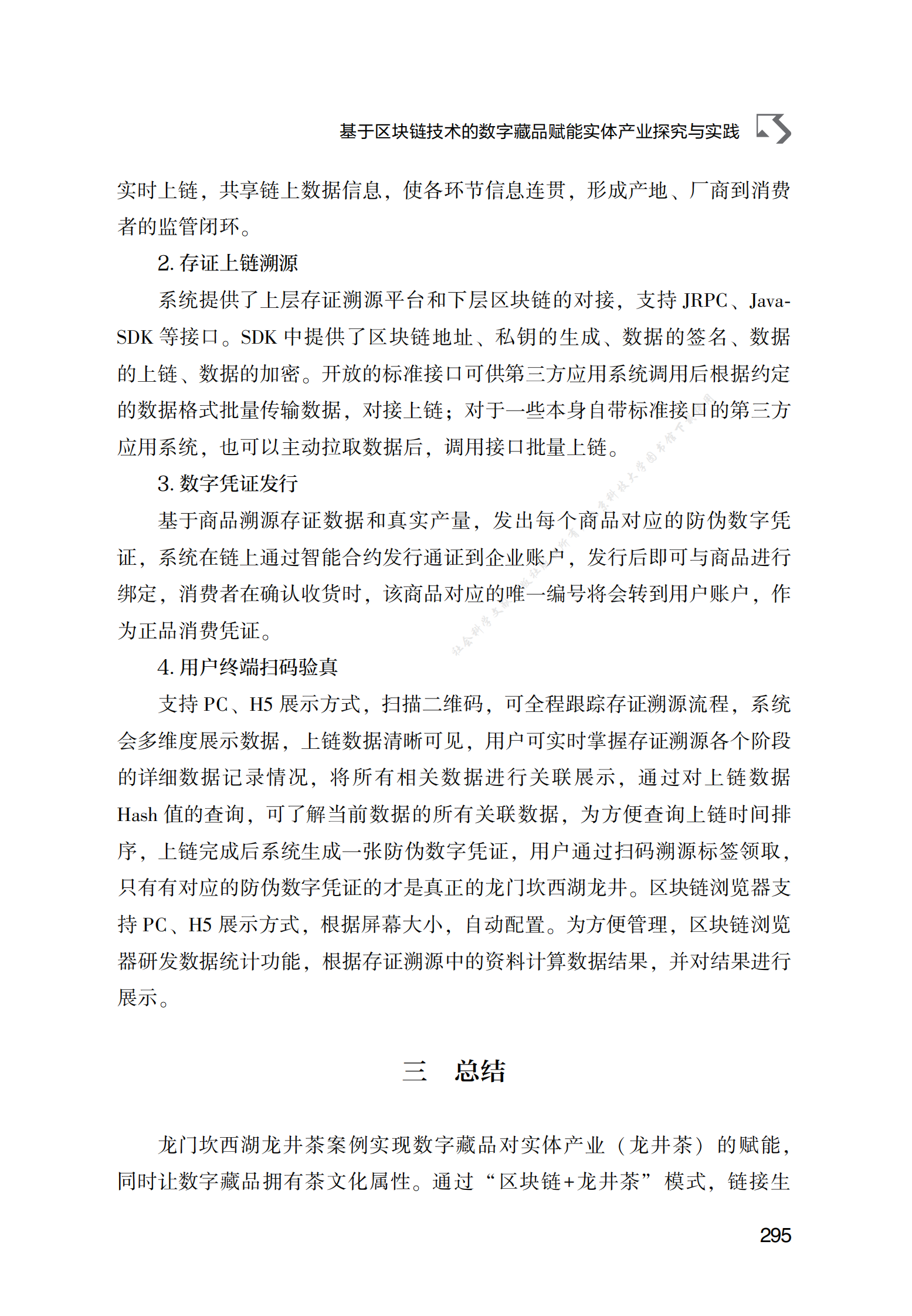 基于区块链技术的数字藏品赋能实体产业探究与实践

实时上链，共享链上数据信息，使各环节信息连贯，形成产地、厂商到消费者的监管闭环。

2. 存证上链溯源

系统提供了上层存证溯源平台和下层区块链的对接，支持 JRPC、Java-SDK 等接口。SDK 中提供了区块链地址、私钥的生成、数据的签名、数据的上链、数据的加密。开放的标准接口可供第三方应用系统调用后根据约定的数据格式批量传输数据，对接上链；对于一些本身自带标准接口的第三方应用系统，也可以主动拉取数据后，调用接口批量上链。

3. 数字凭证发行

基于商品溯源存证数据和真实产量，发出每个商品对应的防伪数字凭证，系统在链上通过智能合约发行通证到企业账户，发行后即可与商品进行绑定，消费者在确认收货时，该商品对应的唯一编号将会转到用户账户，作为正品消费凭证。

4. 用户终端扫码验真

支持 PC、H5 展示方式，扫描二维码，可全程跟踪存证溯源流程，系统会多维度展示数据，上链数据清晰可见，用户可实时掌握存证溯源各个阶段的详细数据记录情况，将所有相关数据进行关联展示，通过对上链数据 Hash 值的查询，可了解当前数据的所有关联数据，为方便查询上链时间排序，上链完成后系统生成一张防伪数字凭证，用户通过扫码溯源标签领取，只有有对应的防伪数字凭证的才是真正的龙门坎西湖龙井。区块链浏览器支持 PC、H5 展示方式，根据屏幕大小，自动配置。为方便管理，区块链浏览器研发数据统计功能，根据存证溯源中的资料计算数据结果，并对结果进行展示。

三　总结

龙门坎西湖龙井茶案例实现数字藏品对实体产业（龙井茶）的赋能，同时让数字藏品拥有茶文化属性。通过“区块链+龙井茶”模式，链接生

295